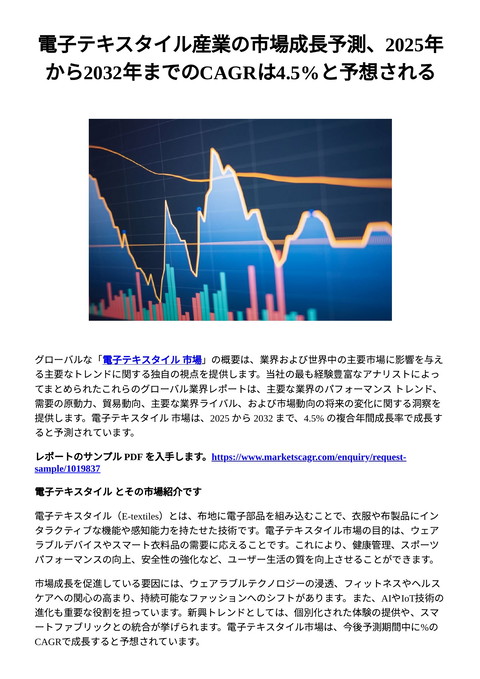 電子テキスタイル産業の市場成長予測、2025年から2032年までのCAGRは4.5%と予想される

グローバルな「電子テキスタイル 市場」の概要は、業界および世界中の主要市場に影響を与える主要なトレンドに関する独自の視点を提供します。当社の最も経験豊富なアナリストによってまとめられたこれらのグローバル業界レポートは、主要な業界のパフォーマンス トレンド、需要の原動力、貿易動向、主要な業界ライバル、および市場動向の将来の変化に関する洞察を提供します。電子テキスタイル 市場は、2025 から 2032 まで、4.5% の複合年間成長率で成長すると予測されています。

レポートのサンプル PDF を入手します。https://www.marketscagr.com/enquiry/request-sample/1019837

電子テキスタイル とその市場紹介です

電子テキスタイル（E-textiles）とは、布地に電子部品を組み込むことで、衣服や布製品にインタラクティブな機能や感知能力を持たせた技術です。電子テキスタイル市場の目的は、ウェアラブルデバイスやスマート衣料品の需要に応えることです。これにより、健康管理、スポーツパフォーマンスの向上、安全性の強化など、ユーザー生活の質を向上させることができます。

市場成長を促進している要因には、ウェアラブルテクノロジーの浸透、フィットネスやヘルスケアへの関心の高まり、持続可能なファッションへのシフトがあります。また、AIやIoT技術の進化も重要な役割を担っています。新興トレンドとしては、個別化された体験の提供や、スマートファブリックとの統合が挙げられます。電子テキスタイル市場は、今後予測期間中に%のCAGRで成長すると予想されています。